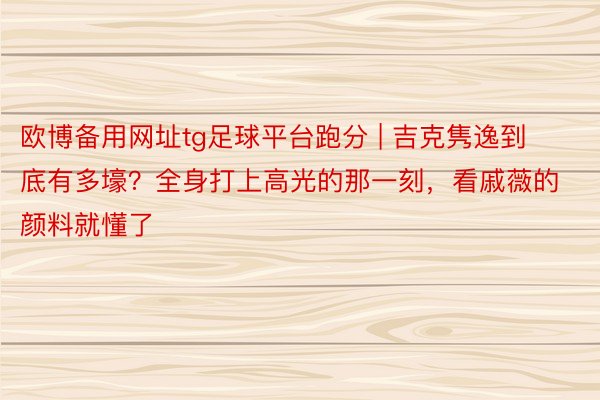 欧博备用网址tg足球平台跑分 | 吉克隽逸到底有多壕？全身打上高光的那一刻，看戚薇的颜料就懂了